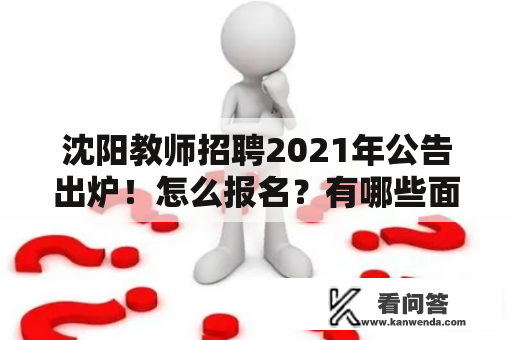 沈阳教师招聘2021年公告出炉！怎么报名？有哪些面

看问答
www.kanwenda.com